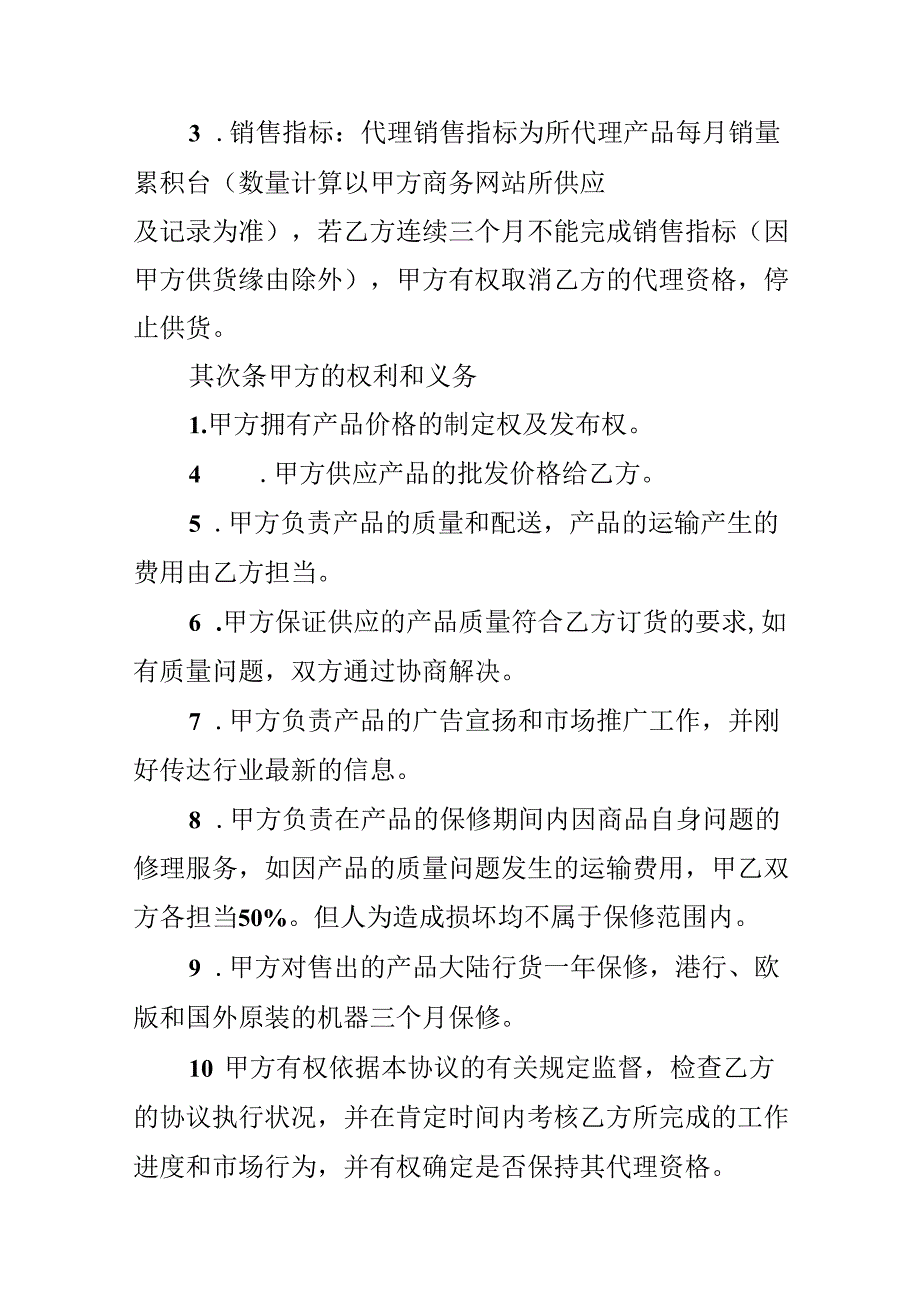 3．销售指标：代理销售指标为所代理产品每月销量累积台（数量计算以甲方商务网站所供应及记录为准），若乙方连续三个月不能完成销售指标（因甲方供货缘由除外），甲方有权取消乙方的代理资格，停止供货。

其次条甲方的权利和义务

1.甲方拥有产品价格的制定权及发布权。

4　．甲方供应产品的批发价格给乙方。

5．甲方负责产品的质量和配送，产品的运输产生的费用由乙方担当。

6．甲方保证供应的产品质量符合乙方订货的要求,如有质量问题，双方通过协商解决。

7．甲方负责产品的广告宣扬和市场推广工作，并刚好传达行业最新的信息。

8．甲方负责在产品的保修期间内因商品自身问题的修理服务，如因产品的质量问题发生的运输费用，甲乙双方各担当50%。但人为造成损坏均不属于保修范围内。

9．甲方对售出的产品大陆行货一年保修，港行、欧版和国外原装的机器三个月保修。

10 甲方有权依据本协议的有关规定监督，检查乙方的协议执行状况，并在肯定时间内考核乙方所完成的工作进度和市场行为，并有权确定是否保持其代理资格。